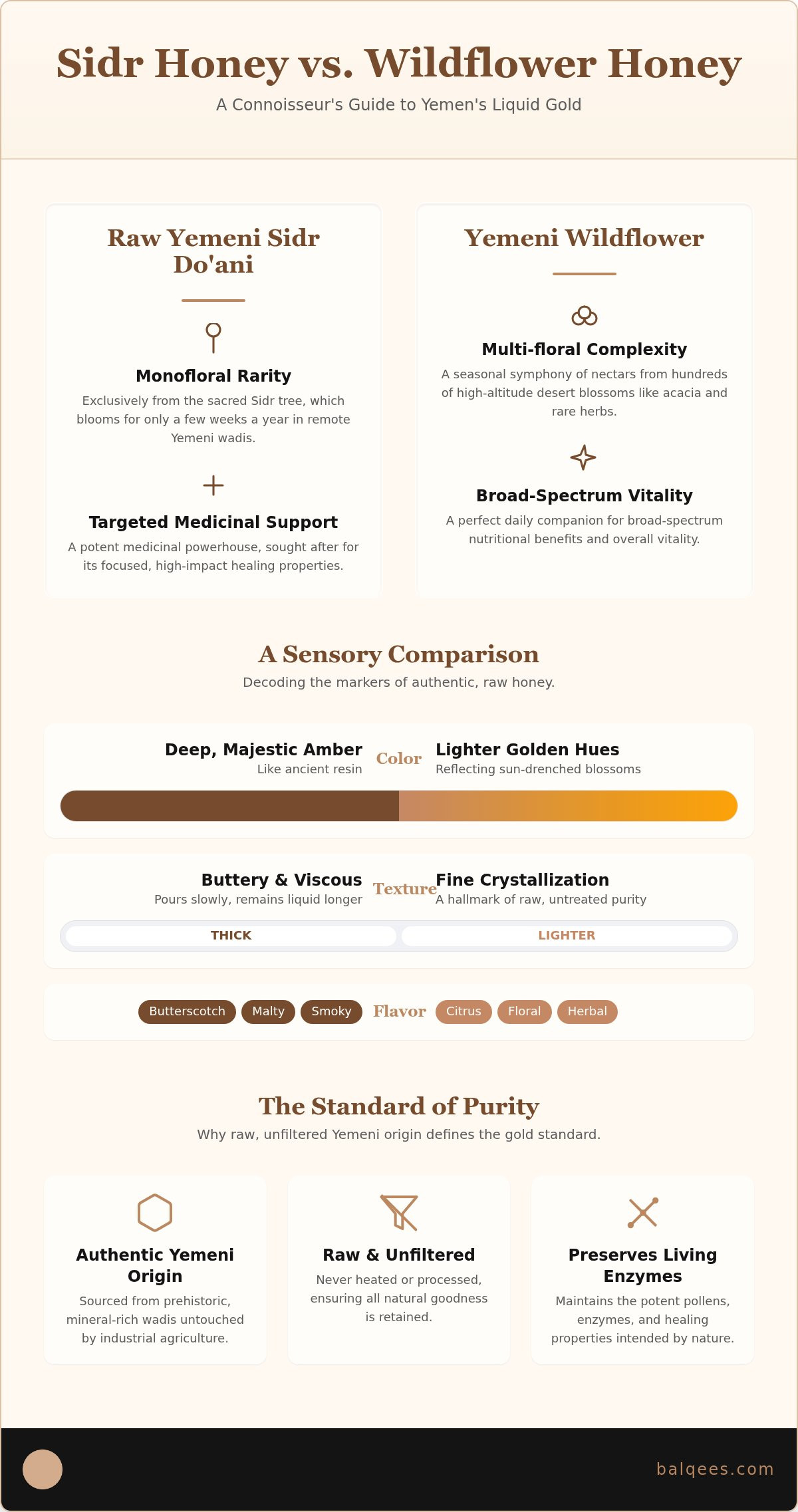 Sidr Honey vs. Wildflower Honey

A Connoisseur's Guide to Yemen's Liquid Gold

Raw Yemeni Sidr Do'ani

Monofloral Rarity

Exclusively from the sacred Sidr tree, which blooms for only a few weeks a year in remote Yemeni wadis.

Targeted Medicinal Support

A potent medicinal powerhouse, sought after for its focused, high-impact healing properties.

Yemeni Wildflower

Multi-floral Complexity

A seasonal symphony of nectars from hundreds of high-altitude desert blossoms like acacia and rare herbs.

Broad-Spectrum Vitality

A perfect daily companion for broad-spectrum nutritional benefits and overall vitality.

A Sensory Comparison

Decoding the markers of authentic, raw honey.

Deep, Majestic Amber
Like ancient resin

Color

Lighter Golden Hues
Reflecting sun-drenched blossoms

Buttery & Viscous
Pours slowly, remains liquid longer

Texture

Fine Crystallization
A hallmark of raw, untreated purity

THICK

LIGHTER

Butterscotch Malty Smoky Flavor Citrus Floral Herbal

The Standard of Purity

Why raw, unfiltered Yemeni origin defines the gold standard.

Authentic Yemeni Origin

Sourced from prehistoric, mineral-rich wadis untouched by industrial agriculture.

Raw & Unfiltered

Never heated or processed, ensuring all natural goodness is retained.

Preserves Living Enzymes

Maintains the potent pollens, enzymes, and healing properties intended by nature.

balqees.com